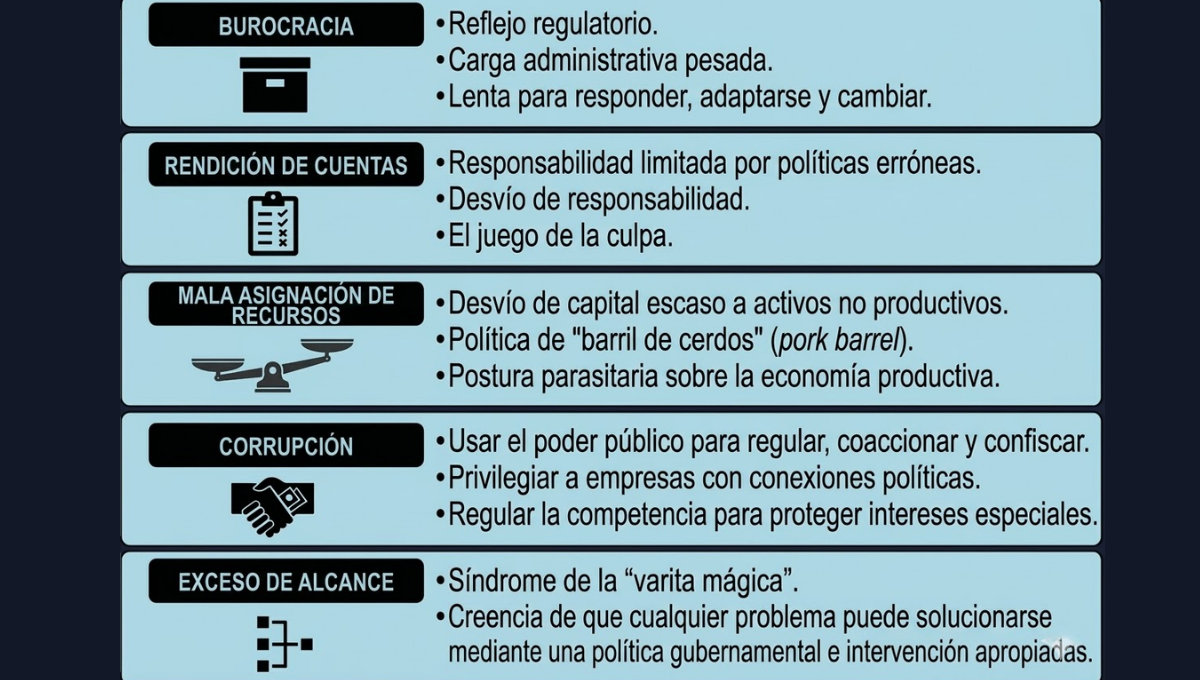 BUROCRACIA

•Reflejo regulatorio.
•Carga administrativa pesada.
•Lenta para responder, adaptarse y cambiar.

RENDICIÓN DE CUENTAS

•Responsabilidad limitada por políticas erróneas.
•Desvío de responsabilidad.
•El juego de la culpa.

MALA ASIGNACIÓN DE RECURSOS

•Desvío de capital escaso a activos no productivos.
•Política de "barril de cerdos" (pork barrel).
•Postura parasitaria sobre la economía productiva.

CORRUPCIÓN

•Usar el poder público para regular, coaccionar y confiscar.
•Privilegiar a empresas con conexiones políticas.
•Regular la competencia para proteger intereses especiales.

EXCESO DE ALCANCE

•Síndrome de la “varita mágica”.
•Creencia de que cualquier problema puede solucionarse mediante una política gubernamental e intervención apropiadas.